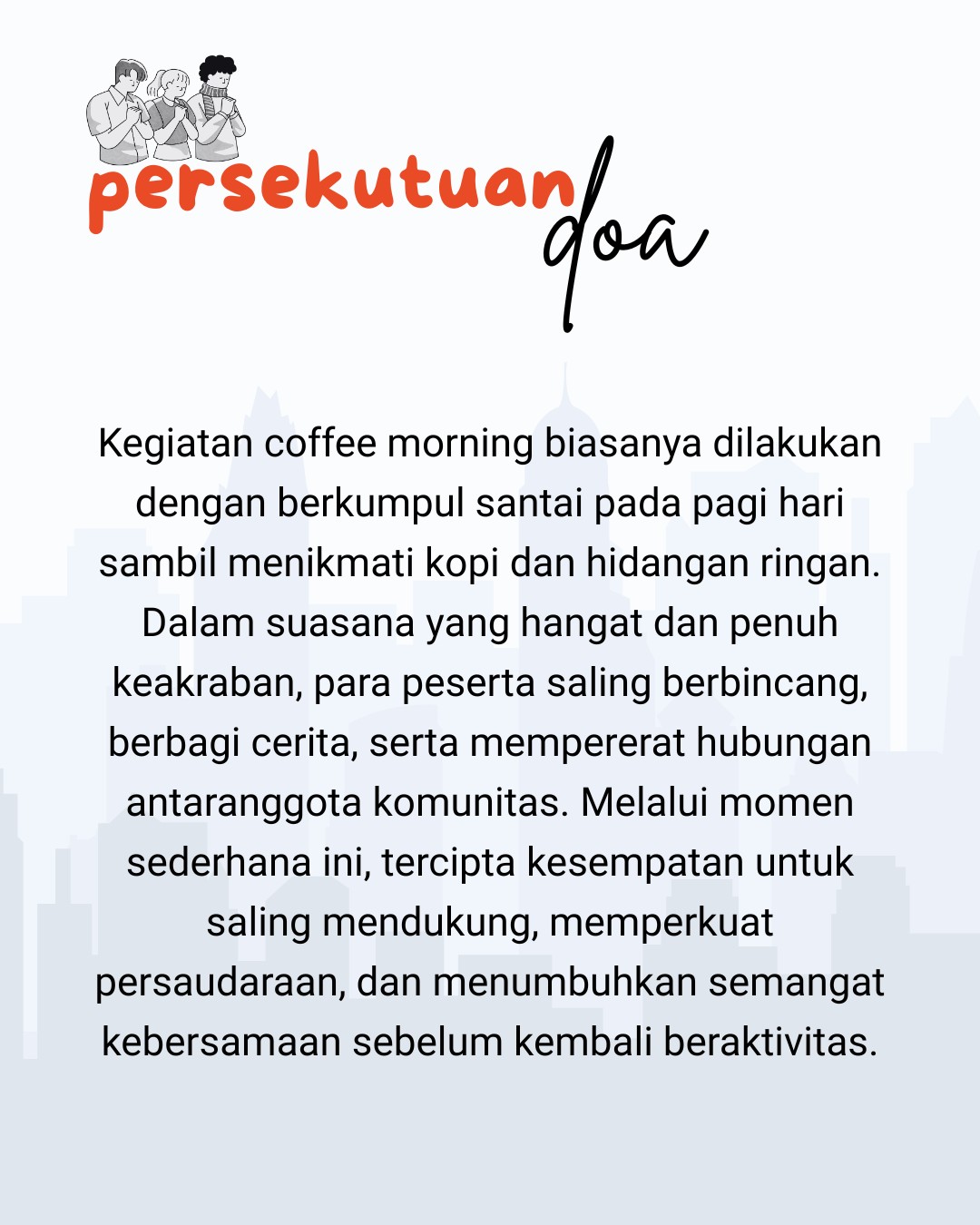 persekutuan doa

Kegiatan coffee morning biasanya dilakukan dengan berkumpul santai pada pagi hari sambil menikmati kopi dan hidangan ringan. Dalam suasana yang hangat dan penuh keakraban, para peserta saling berbincang, berbagi cerita, serta mempererat hubungan antaranggota komunitas. Melalui momen sederhana ini, tercipta kesempatan untuk saling mendukung, memperkuat persaudaraan, dan menumbuhkan semangat kebersamaan sebelum kembali beraktivitas.